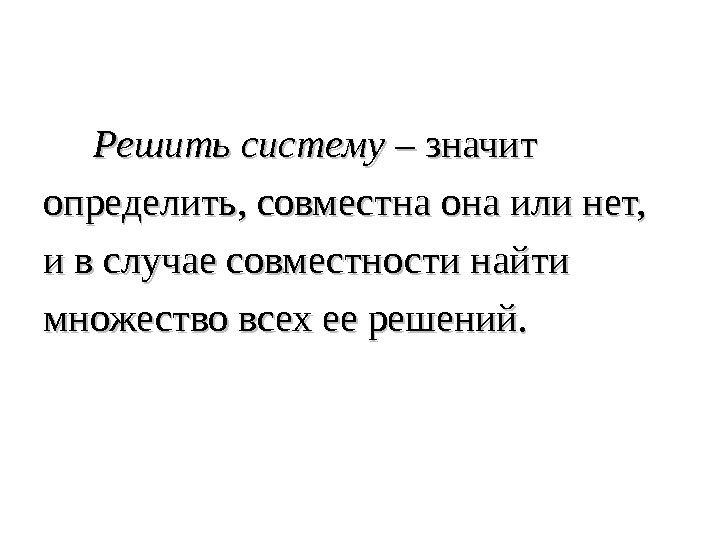 Решить систему – значит определить, совместна она или нет, и в случае совместности найти множество всех ее решений.